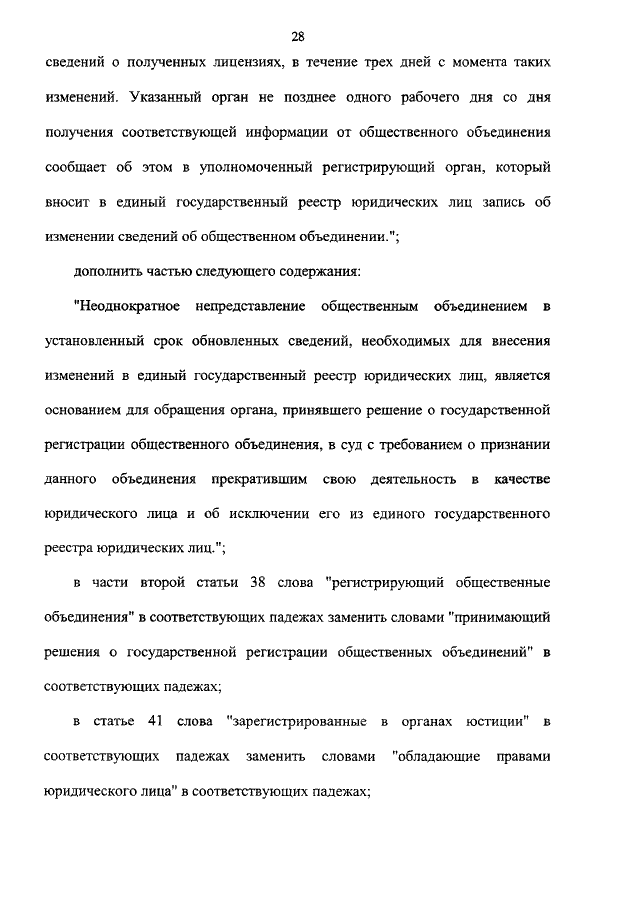 28

сведений о полученных лицензиях, в течение трех дней с момента таких изменений. Указанный орган не позднее одного рабочего дня со дня получения соответствующей информации от общественного объединения сообщает об этом в уполномоченный регистрирующий орган, который вносит в единый государственный реестр юридических лиц запись об изменении сведений об общественном объединении.";

дополнить частью следующего содержания:

"Неоднократное непредставление общественным объединением в установленный срок обновленных сведений, необходимых для внесения изменений в единый государственный реестр юридических лиц, является основанием для обращения органа, принявшего решение о государственной регистрации общественного объединения, в суд с требованием о признании данного объединения прекратившим свою деятельность в качестве юридического лица и об исключении его из единого государственного реестра юридических лиц.";

в части второй статьи 38 слова "регистрирующий общественные объединения" в соответствующих падежах заменить словами "принимающий решения о государственной регистрации общественных объединений" в соответствующих падежах;

в статье 41 слова "зарегистрированные в органах юстиции" в соответствующих падежах заменить словами "обладающие правами юридического лица" в соответствующих падежах;